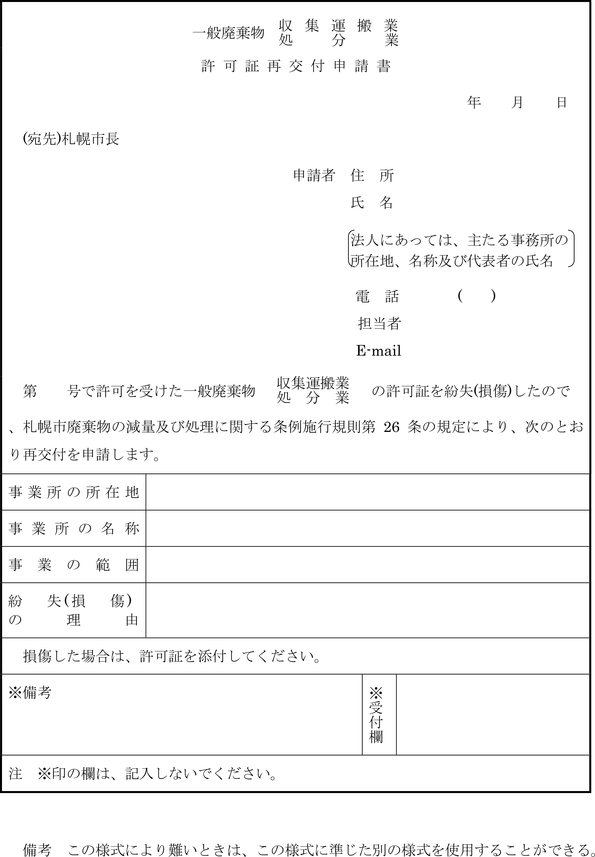 一般廃棄物 収集運搬業
処分業
許可証再交付申請書

年　月　日

(宛先)札幌市長

申請者　住　所
氏　名
法人にあっては、主たる事務所の所在地、名称及び代表者の氏名

電　話　(　)
担当者
E-mail

第　号で許可を受けた一般廃棄物 収集運搬業 処分業 の許可証を紛失(損傷)したので、札幌市廃棄物の減量及び処理に関する条例施行規則第 26 条の規定により、次のとおり再交付を申請します。

| 事業所の所在地 | |
|---|---|
| 事業所の名称 | |
| 事業の範囲 | |
| 紛失(損傷)の理由 | |

損傷した場合は、許可証を添付してください。

| ※備考 | ※受付欄 | |
|---|---|---|

注　※印の欄は、記入しないでください。

備考　この様式により難いときは、この様式に準じた別の様式を使用することができる。